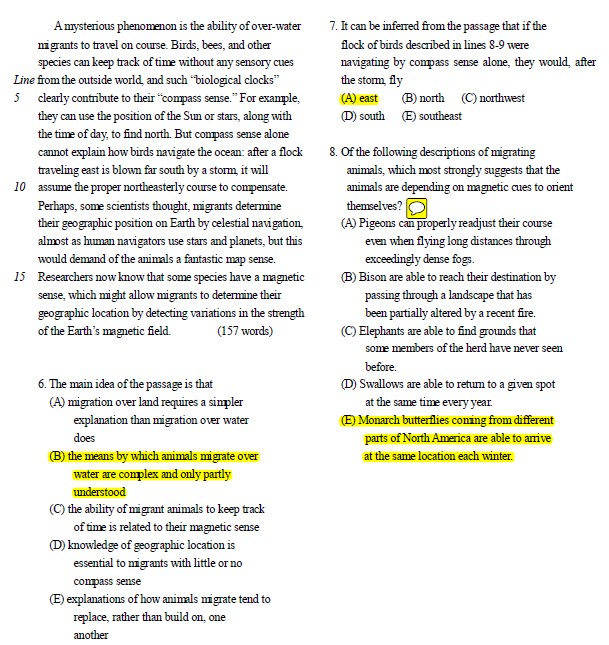 A mysterious phenomenon is the ability of over-water migrants to travel on course. Birds, bees, and other species can keep track of time without any sensory cues
Line from the outside world, and such "biological clocks"
5 clearly contribute to their "compass sense." For example, they can use the position of the Sun or stars, along with the time of day, to find north. But compass sense alone cannot explain how birds navigate the ocean: after a flock traveling east is blown far south by a storm, it will
10 assume the proper northeasterly course to compensate. Perhaps, some scientists thought, migrants determine their geographic position on Earth by celestial navigation, almost as human navigators use stars and planets, but this would demand of the animals a fantastic map sense.
15 Researchers now know that some species have a magnetic sense, which might allow migrants to determine their geographic location by detecting variations in the strength of the Earth's magnetic field. (157 words)

6. The main idea of the passage is that
(A) migration over land requires a simpler explanation than migration over water does
(B) the means by which animals migrate over water are complex and only partly understood
(C) the ability of migrant animals to keep track of time is related to their magnetic sense
(D) knowledge of geographic location is essential to migrants with little or no compass sense
(E) explanations of how animals migrate tend to replace, rather than build on, one another

7. It can be inferred from the passage that if the flock of birds described in lines 8-9 were navigating by compass sense alone, they would, after the storm, fly
(A) east (B) north (C) northwest
(D) south (E) southeast

8. Of the following descriptions of migrating animals, which most strongly suggests that the animals are depending on magnetic cues to orient themselves?
(A) Pigeons can properly readjust their course even when flying long distances through exceedingly dense fogs.
(B) Bison are able to reach their destination by passing through a landscape that has been partially altered by a recent fire.
(C) Elephants are able to find grounds that some members of the herd have never seen before.
(D) Swallows are able to return to a given spot at the same time every year.
(E) Monarch butterflies coming from different parts of North America are able to arrive at the same location each winter.